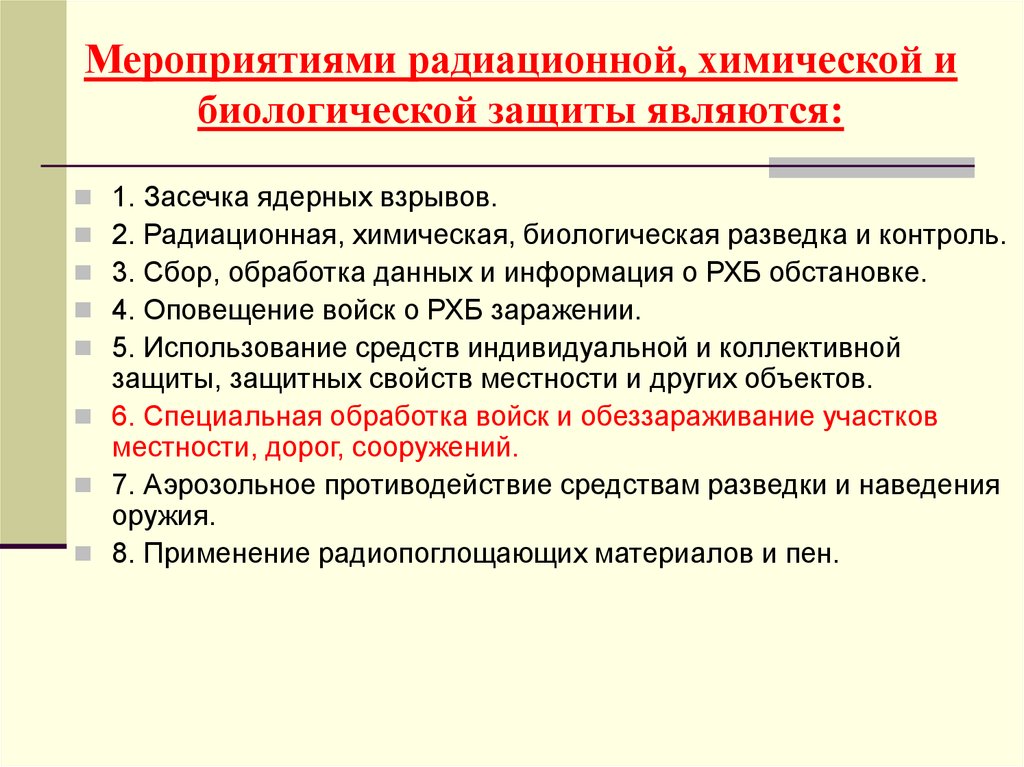 Мероприятиями радиационной, химической и биологической защиты являются:

1. Засечка ядерных взрывов.
2. Радиационная, химическая, биологическая разведка и контроль.
3. Сбор, обработка данных и информация о РХБ обстановке.
4. Оповещение войск о РХБ заражении.
5. Использование средств индивидуальной и коллективной защиты, защитных свойств местности и других объектов.
6. Специальная обработка войск и обеззараживание участков местности, дорог, сооружений.
7. Аэрозольное противодействие средствам разведки и наведения оружия.
8. Применение радиопоглощающих материалов и пен.